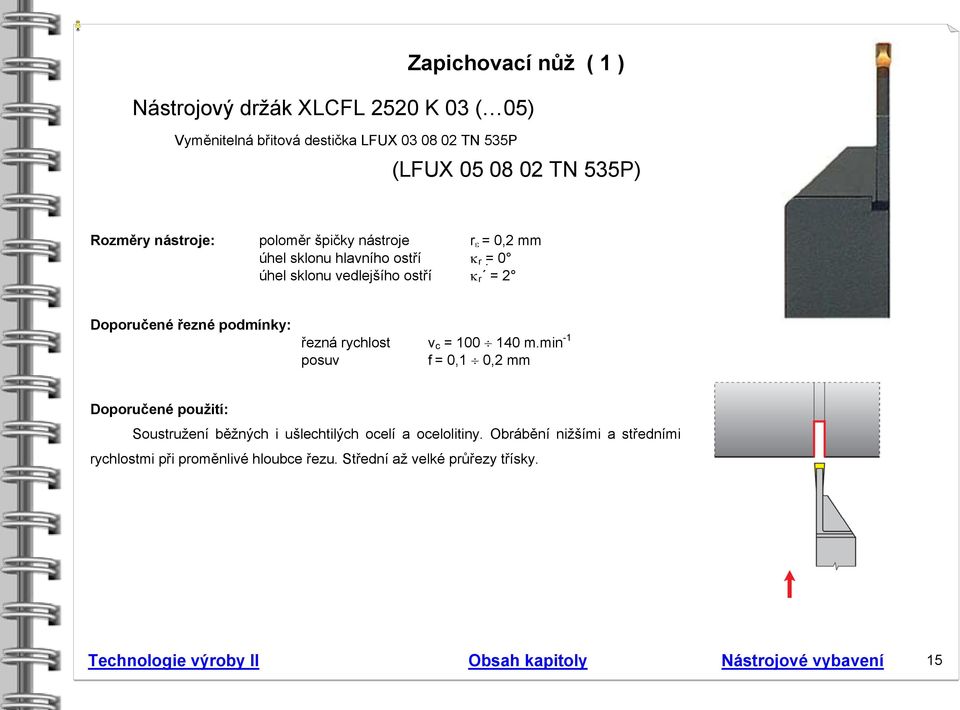 Zapichovací nůž ( 1 )

Nástrojový držák XLCFL 2520 K 03 (…05)

Vyměnitelná břitová destička LFUX 03 08 02 TN 535P

(LFUX 05 08 02 TN 535P)

Rozměry nástroje: poloměr špičky nástroje $r_\varepsilon = 0,2$ mm
úhel sklonu hlavního ostří $\kappa_r = 0°$
úhel sklonu vedlejšího ostří $\kappa_r' = 2°$

Doporučené řezné podmínky:
řezná rychlost $v_c = 100 \div 140$ m.min$^{-1}$
posuv $f = 0,1 \div 0,2$ mm

Doporučené použití:
Soustružení běžných i ušlechtilých ocelí a ocelolitiny. Obrábění nižšími a středními rychlostmi při proměnlivé hloubce řezu. Střední až velké průřezy třísky.

Technologie výroby II Obsah kapitoly Nástrojové vybavení 15